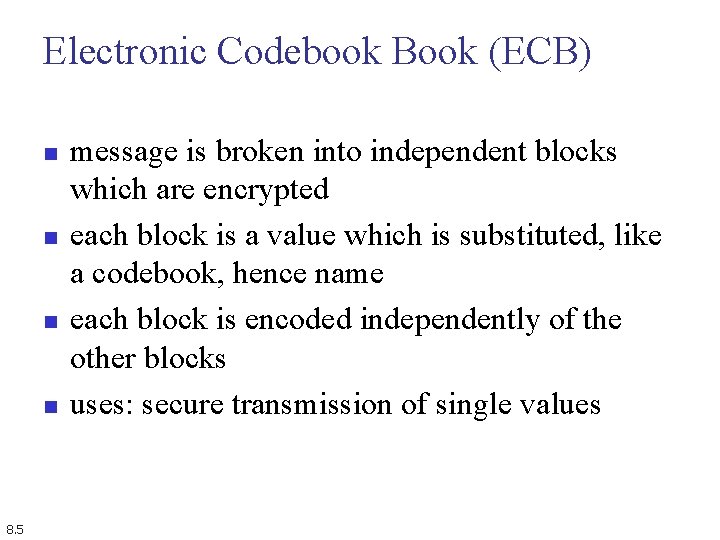 Electronic Codebook Book (ECB)

• message is broken into independent blocks which are encrypted
• each block is a value which is substituted, like a codebook, hence name
• each block is encoded independently of the other blocks
• uses: secure transmission of single values

8.5